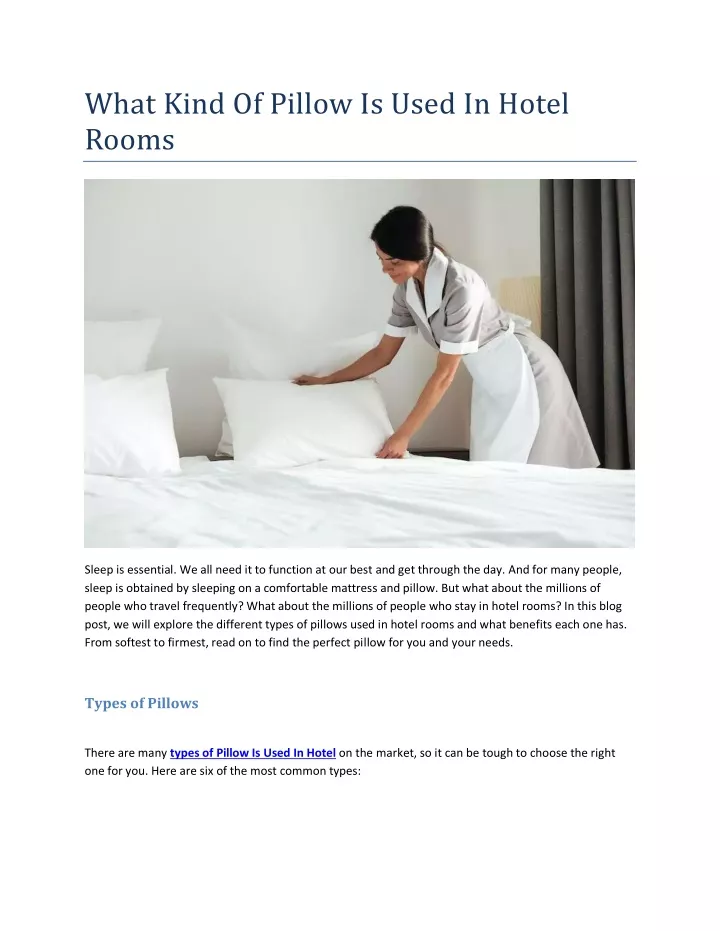 What Kind Of Pillow Is Used In Hotel Rooms

Sleep is essential. We all need it to function at our best and get through the day. And for many people, sleep is obtained by sleeping on a comfortable mattress and pillow. But what about the millions of people who travel frequently? What about the millions of people who stay in hotel rooms? In this blog post, we will explore the different types of pillows used in hotel rooms and what benefits each one has. From softest to firmest, read on to find the perfect pillow for you and your needs.

Types of Pillows

There are many types of Pillow Is Used In Hotel on the market, so it can be tough to choose the right one for you. Here are six of the most common types: